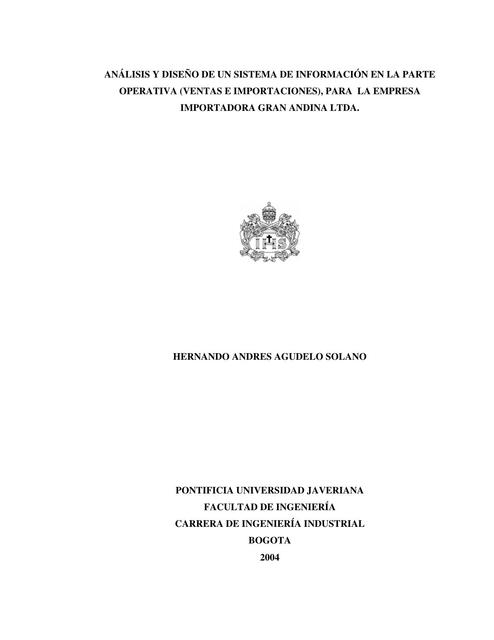 ANÁLISIS Y DISEÑO DE UN SISTEMA DE INFORMACIÓN EN LA PARTE OPERATIVA (VENTAS E IMPORTACIONES), PARA LA EMPRESA IMPORTADORA GRAN ANDINA LTDA.

IHS

HERNANDO ANDRES AGUDELO SOLANO

PONTIFICIA UNIVERSIDAD JAVERIANA
FACULTAD DE INGENIERÍA
CARRERA DE INGENIERÍA INDUSTRIAL
BOGOTA
2004